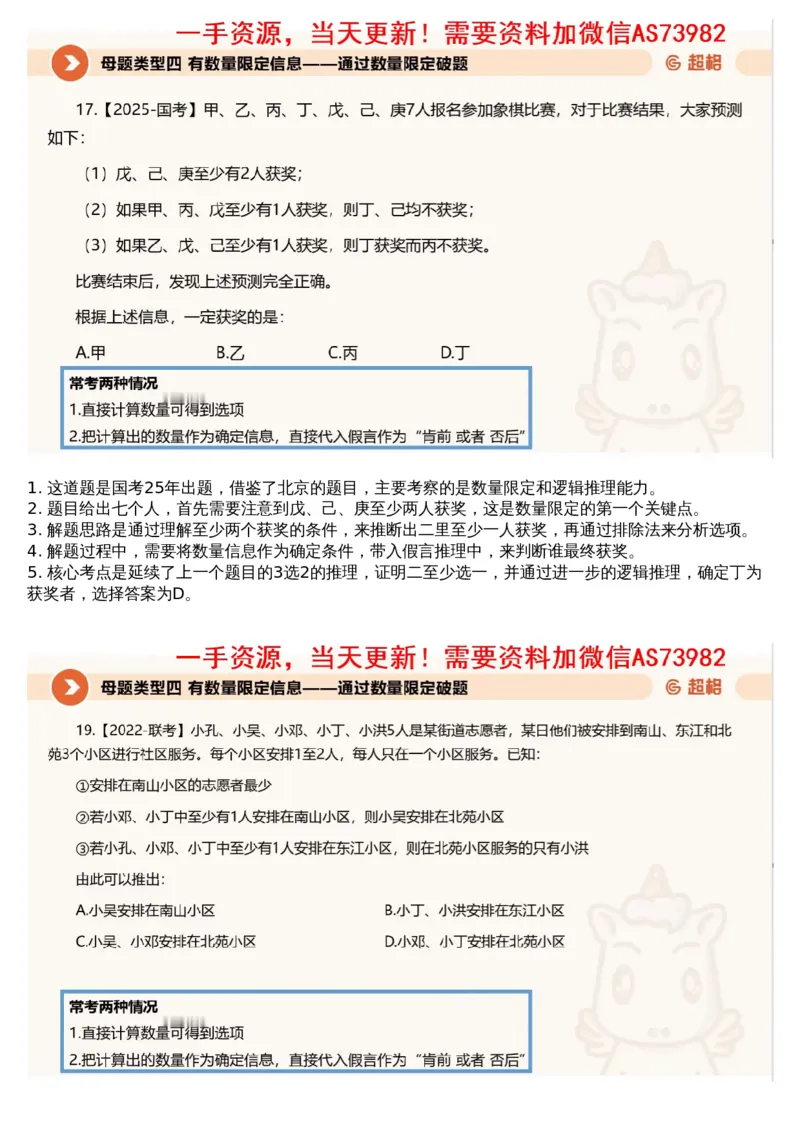 一手资源，当天更新！需要资料加微信AS73982

母题类型四 有数量限定信息——通过数量限定破题

超格

17.【2025-国考】甲、乙、丙、丁、戊、己、庚7人报名参加象棋比赛，对于比赛结果，大家预测如下：

（1）戊、己、庚至少有2人获奖；

（2）如果甲、丙、戊至少有1人获奖，则丁、己均不获奖；

（3）如果乙、戊、己至少有1人获奖，则丁获奖而丙不获奖。

比赛结束后，发现上述预测完全正确。

根据上述信息，一定获奖的是：

A.甲 B.乙 C.丙 D.丁

常考两种情况
1.直接计算数量可得到选项
2.把计算出的数量作为确定信息，直接代入假言作为“肯前 或者 否后”

1. 这道题是国考25年出题，借鉴了北京的题目，主要考察的是数量限定和逻辑推理能力。
2. 题目给出七个人，首先需要注意到戊、己、庚至少两人获奖，这是数量限定的第一个关键点。
3. 解题思路是通过理解至少两个获奖的条件，来推断出二里至少一人获奖，再通过排除法来分析选项。
4. 解题过程中，需要将数量信息作为确定条件，带入假言推理中，来判断谁最终获奖。
5. 核心考点是延续了上一个题目的3选2的推理，证明二至少选一，并通过进一步的逻辑推理，确定丁为获奖者，选择答案为D。

一手资源，当天更新！需要资料加微信AS73982

母题类型四 有数量限定信息——通过数量限定破题

超格

19.【2022-联考】小孔、小吴、小邓、小丁、小洪5人是某街道志愿者，某日他们被安排到南山、东江和北苑3个小区进行社区服务。每个小区安排1至2人，每人只在一个小区服务。已知：

①安排在南山小区的志愿者最少

②若小邓、小丁中至少有1人安排在南山小区，则小吴安排在北苑小区

③若小孔、小邓、小丁中至少有1人安排在东江小区，则在北苑小区服务的只有小洪

由此可以推出：

A.小吴安排在南山小区 B.小丁、小洪安排在东江小区

C.小吴、小邓安排在北苑小区 D.小邓、小丁安排在北苑小区

常考两种情况
1.直接计算数量可得到选项
2.把计算出的数量作为确定信息，直接代入假言作为“肯前 或者 否后”